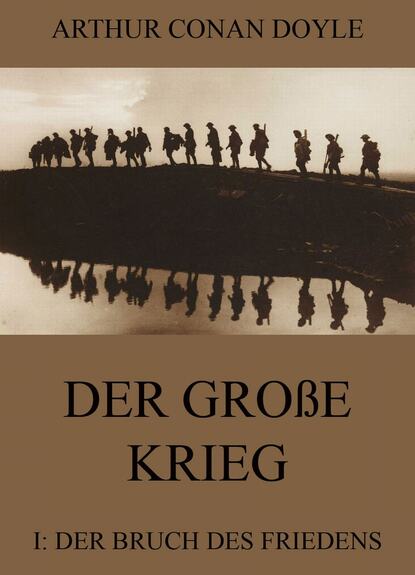 ARTHUR CONAN DOYLE

DER GROßE KRIEG

I: DER BRUCH DES FRIEDENS